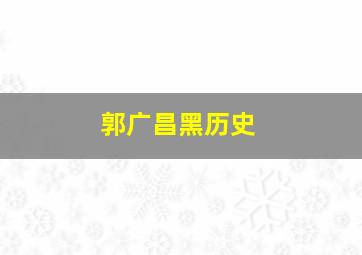 郭广昌黑历史